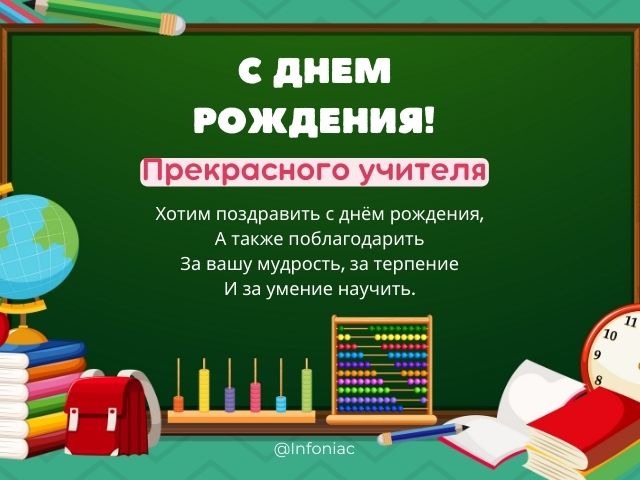 С ДНЕМ РОЖДЕНИЯ!

Прекрасного учителя

Хотим поздравить с днём рождения,
А также поблагодарить
За вашу мудрость, за терпение
И за умение научить.

11
10
9
8

@Infoniac